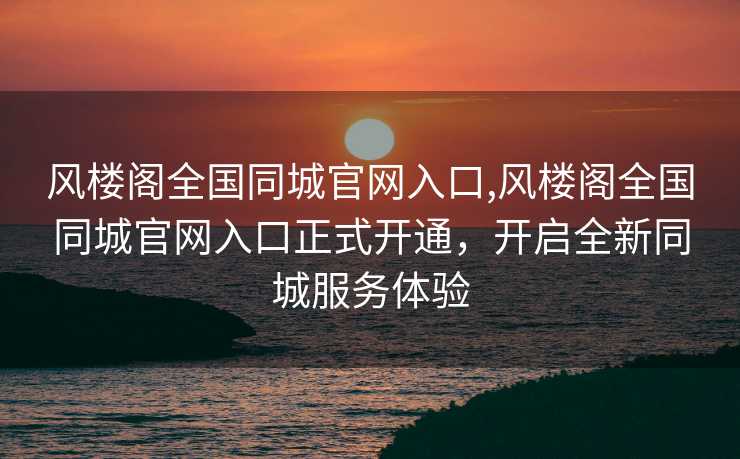 风楼阁全国同城官网入口,风楼阁全国同城官网入口正式开通，开启全新同城服务体验